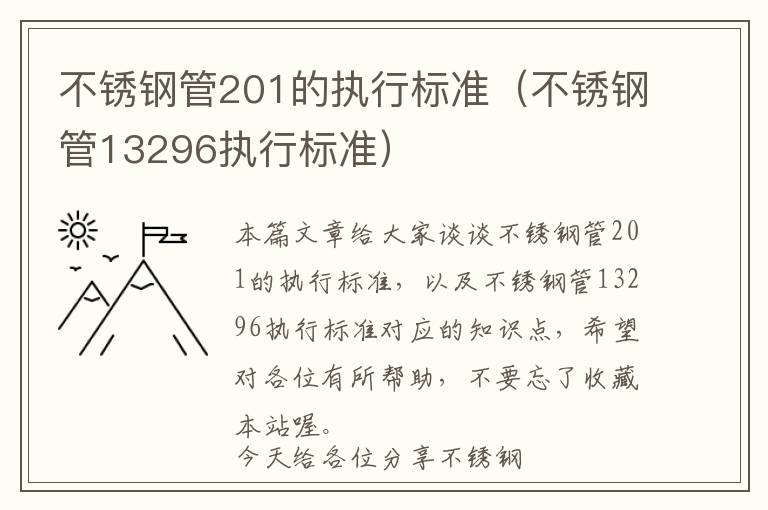 不锈钢管201的执行标准（不锈钢管13296执行标准）

本篇文章给大家谈谈不锈钢管201的执行标准，以及不锈钢管13296执行标准对应的知识点，希望对各位有所帮助，不要忘了收藏本站喔。
今天给各位分享不锈钢